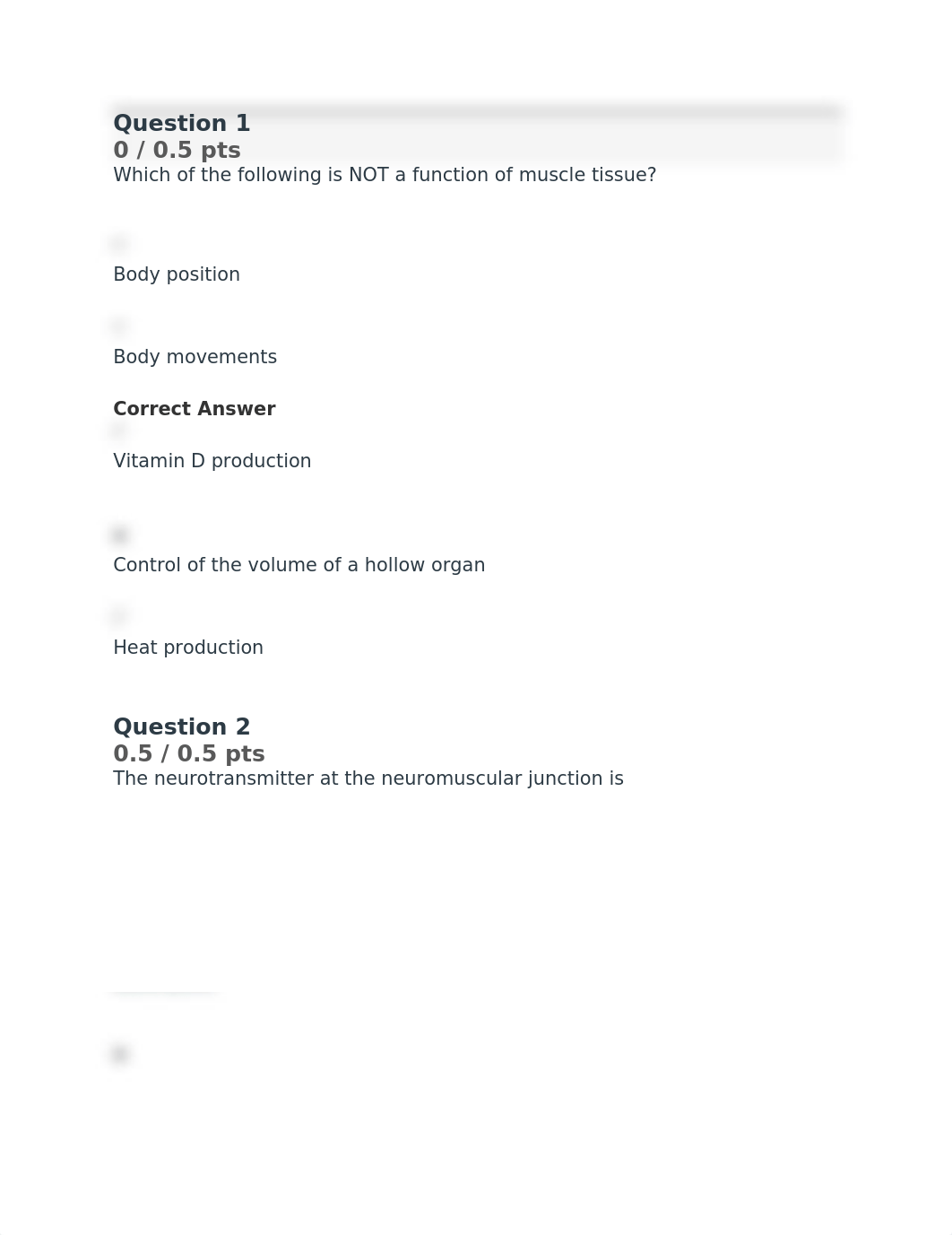 Question 1
0 / 0.5 pts
Which of the following is NOT a function of muscle tissue?

Body position

Body movements

Correct Answer

Vitamin D production

Control of the volume of a hollow organ

Heat production

Question 2
0.5 / 0.5 pts
The neurotransmitter at the neuromuscular junction is